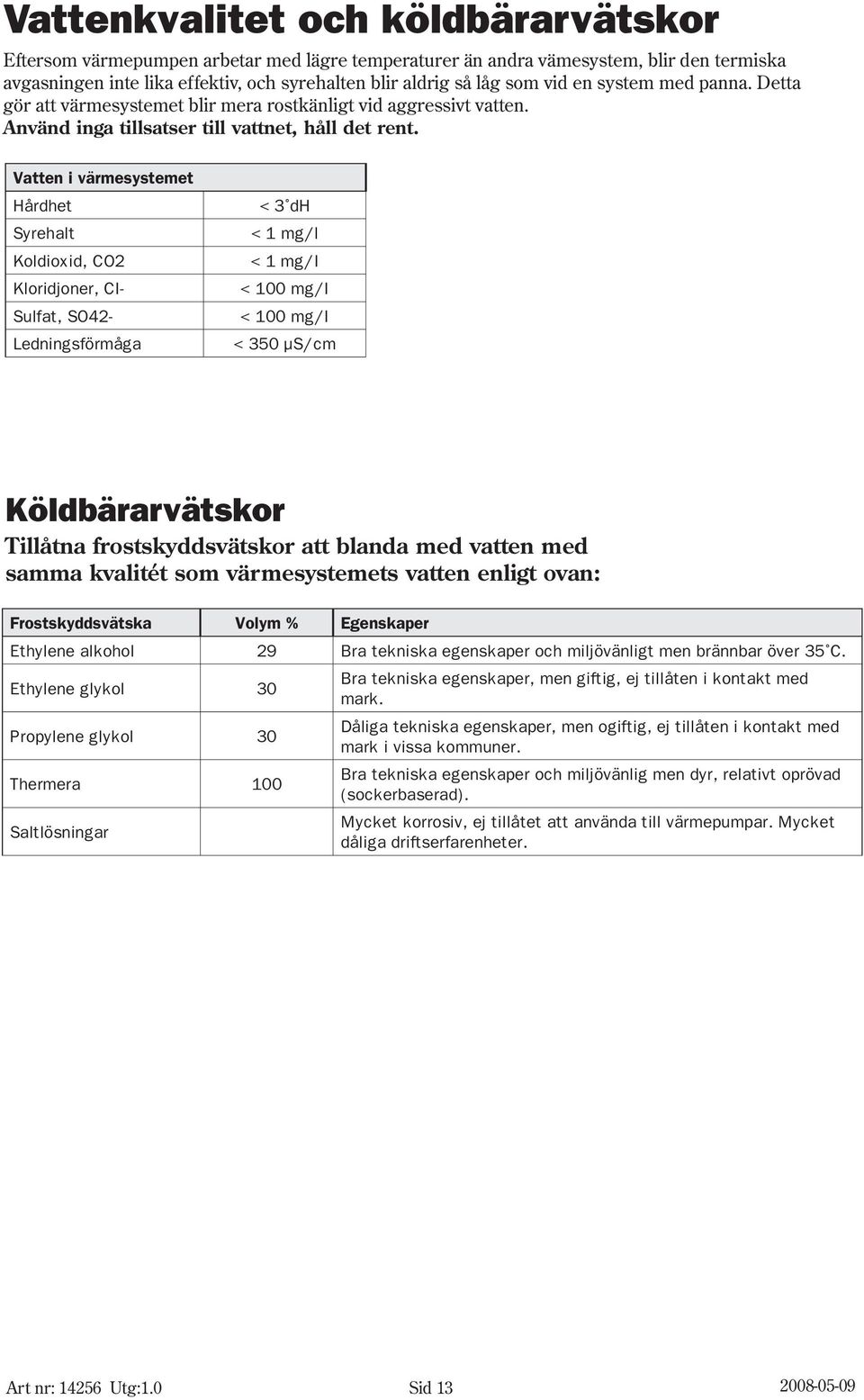 Vattenkvalitet och köldbärarvätskor

Eftersom värmepumpen arbetar med lägre temperaturer än andra vämesystem, blir den termiska avgasningen inte lika effektiv, och syrehalten blir aldrig så låg som vid en system med panna. Detta gör att värmesystemet blir mera rostkänligt vid aggressivt vatten.
Använd inga tillsatser till vattnet, håll det rent.

| Vatten i värmesystemet | |
|---|---|
| Hårdhet | < 3˚dH |
| Syrehalt | < 1 mg/l |
| Koldioxid, CO2 | < 1 mg/l |
| Kloridjoner, Cl- | < 100 mg/l |
| Sulfat, SO42- | < 100 mg/l |
| Ledningsförmåga | < 350 µS/cm |

Köldbärarvätskor

Tillåtna frostskyddsvätskor att blanda med vatten med samma kvalitét som värmesystemets vatten enligt ovan:

| Frostskyddsvätska | Volym % | Egenskaper |
|---|---|---|
| Ethylene alkohol | 29 | Bra tekniska egenskaper och miljövänligt men brännbar över 35˚C. |
| Ethylene glykol | 30 | Bra tekniska egenskaper, men giftig, ej tillåten i kontakt med mark. |
| Propylene glykol | 30 | Dåliga tekniska egenskaper, men ogiftig, ej tillåten i kontakt med mark i vissa kommuner. |
| Thermera | 100 | Bra tekniska egenskaper och miljövänlig men dyr, relativt oprövad (sockerbaserad). |
| Saltlösningar | | Mycket korrosiv, ej tillåtet att använda till värmepumpar. Mycket dåliga driftserfarenheter. |

Art nr: 14256 Utg:1.0 Sid 13 2008-05-09